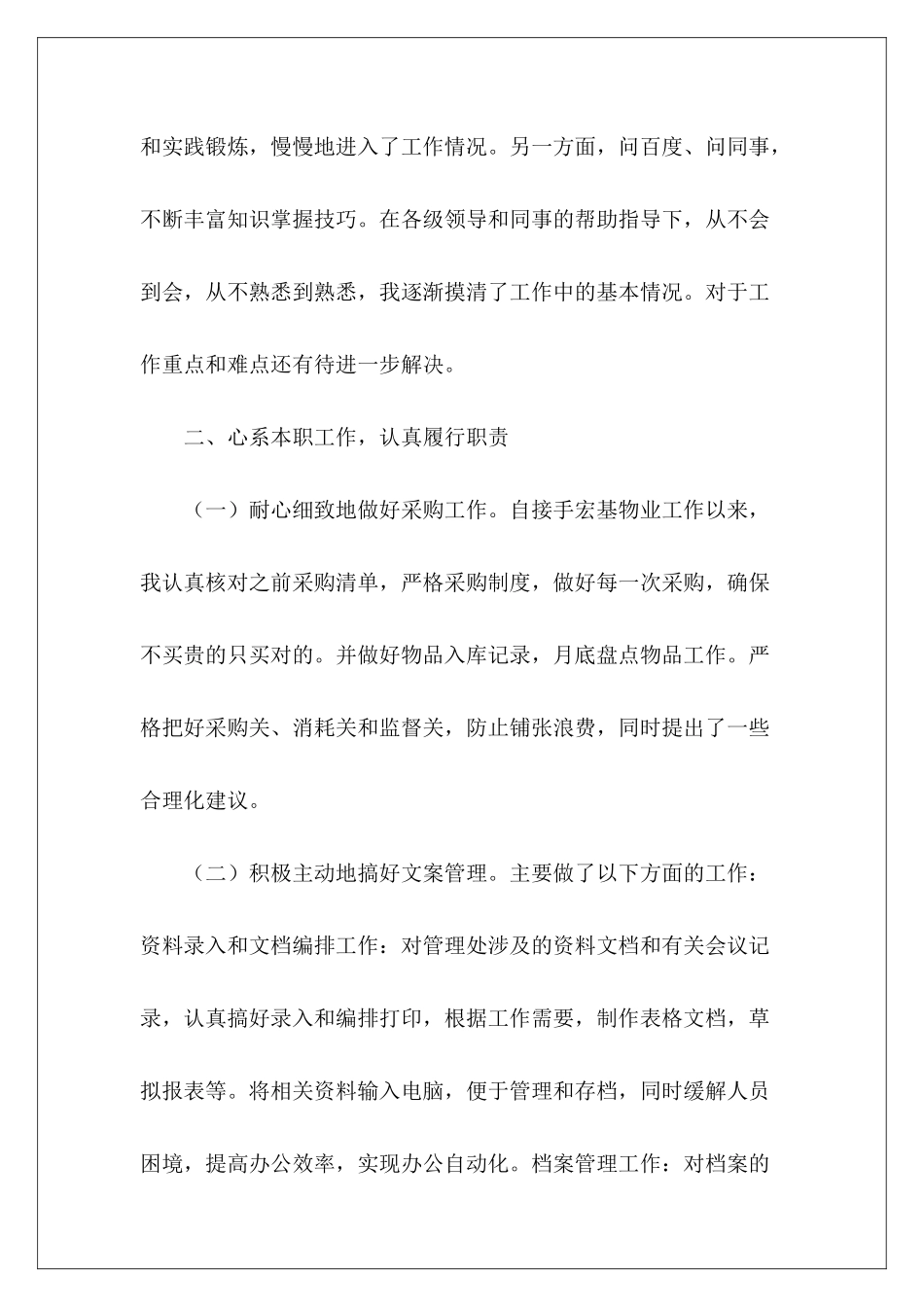 和实践锻炼，慢慢地进入了工作情况。另一方面，问百度、问同事，不断丰富知识掌握技巧。在各级领导和同事的帮助指导下，从不会到会，从不熟悉到熟悉，我逐渐摸清了工作中的基本情况。对于工作重点和难点还有待进一步解决。

二、心系本职工作，认真履行职责

（一）耐心细致地做好采购工作。自接手宏基物业工作以来，我认真核对之前采购清单，严格采购制度，做好每一次采购，确保不买贵的只买对的。并做好物品入库记录，月底盘点物品工作。严格把好采购关、消耗关和监督关，防止铺张浪费，同时提出了一些合理化建议。

（二）积极主动地搞好文案管理。主要做了以下方面的工作：资料录入和文档编排工作：对管理处涉及的资料文档和有关会议记录，认真搞好录入和编排打印，根据工作需要，制作表格文档，草拟报表等。将相关资料输入电脑，便于管理和存档，同时缓解人员困境，提高办公效率，实现办公自动化。档案管理工作：对档案的